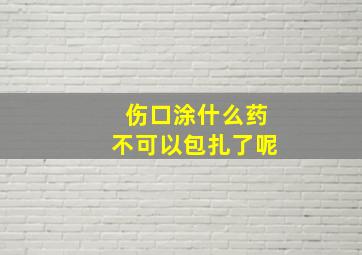 伤口涂什么药
不可以包扎了呢